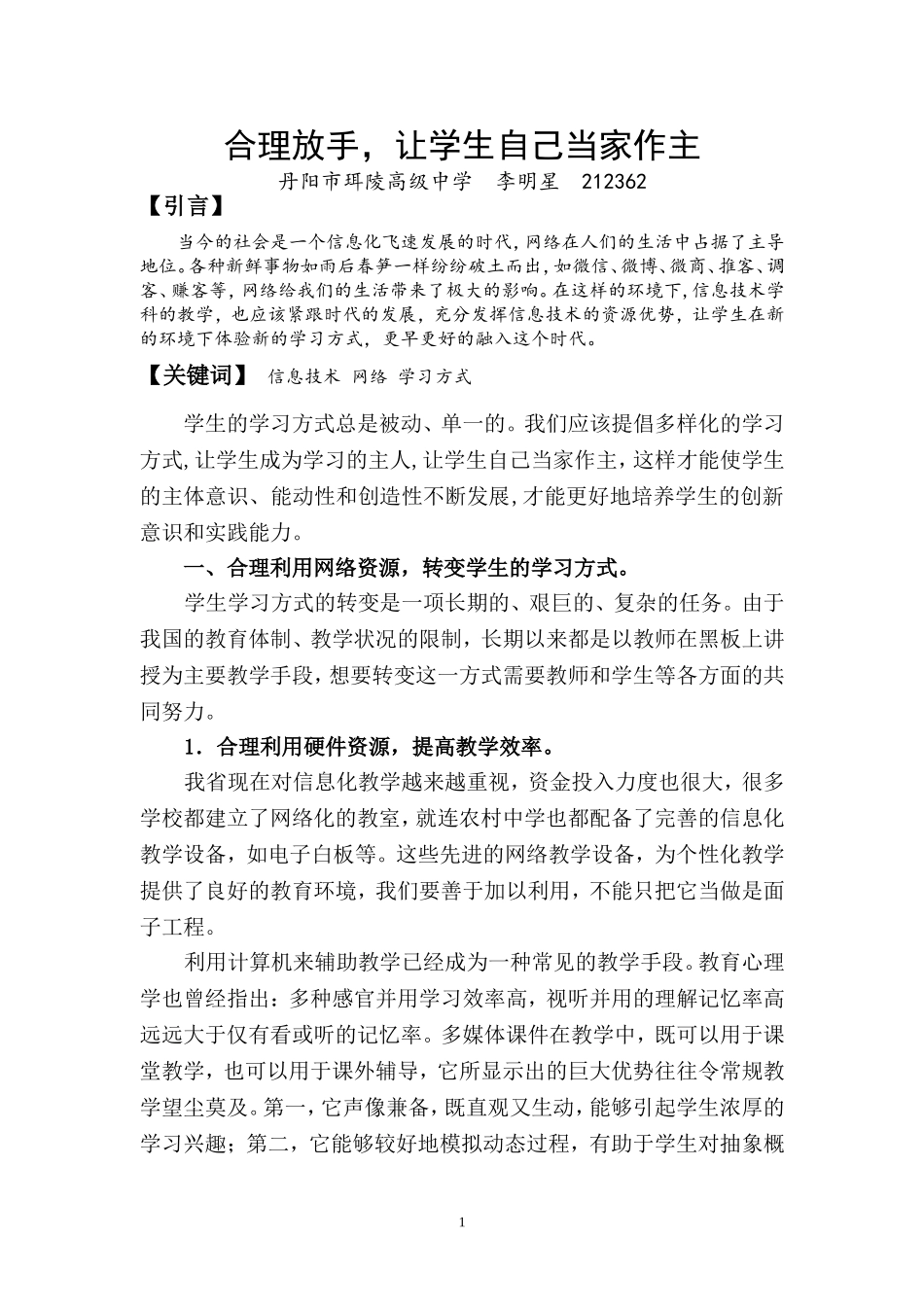 合理放手，让学生自己当家作主

丹阳市珥陵高级中学　李明星　212362

【引言】

当今的社会是一个信息化飞速发展的时代，网络在人们的生活中占据了主导地位。各种新鲜事物如雨后春笋一样纷纷破土而出，如微信、微博、微商、推客、调客、赚客等，网络给我们的生活带来了极大的影响。在这样的环境下，信息技术学科的教学，也应该紧跟时代的发展，充分发挥信息技术的资源优势，让学生在新的环境下体验新的学习方式，更早更好的融入这个时代。

【关键词】　信息技术　网络　学习方式

学生的学习方式总是被动、单一的。我们应该提倡多样化的学习方式，让学生成为学习的主人，让学生自己当家作主，这样才能使学生的主体意识、能动性和创造性不断发展，才能更好地培养学生的创新意识和实践能力。

一、合理利用网络资源，转变学生的学习方式。

学生学习方式的转变是一项长期的、艰巨的、复杂的任务。由于我国的教育体制、教学状况的限制，长期以来都是以教师在黑板上讲授为主要教学手段，想要转变这一方式需要教师和学生等各方面的共同努力。

1．合理利用硬件资源，提高教学效率。

我省现在对信息化教学越来越重视，资金投入力度也很大，很多学校都建立了网络化的教室，就连农村中学也都配备了完善的信息化教学设备，如电子白板等。这些先进的网络教学设备，为个性化教学提供了良好的教育环境，我们要善于加以利用，不能只把它当做是面子工程。

利用计算机来辅助教学已经成为一种常见的教学手段。教育心理学也曾经指出：多种感官并用学习效率高，视听并用的理解记忆率高远远大于仅有看或听的记忆率。多媒体课件在教学中，既可以用于课堂教学，也可以用于课外辅导，它所显示出的巨大优势往往令常规教学望尘莫及。第一，它声像兼备，既直观又生动，能够引起学生浓厚的学习兴趣；第二，它能够较好地模拟动态过程，有助于学生对抽象概

1